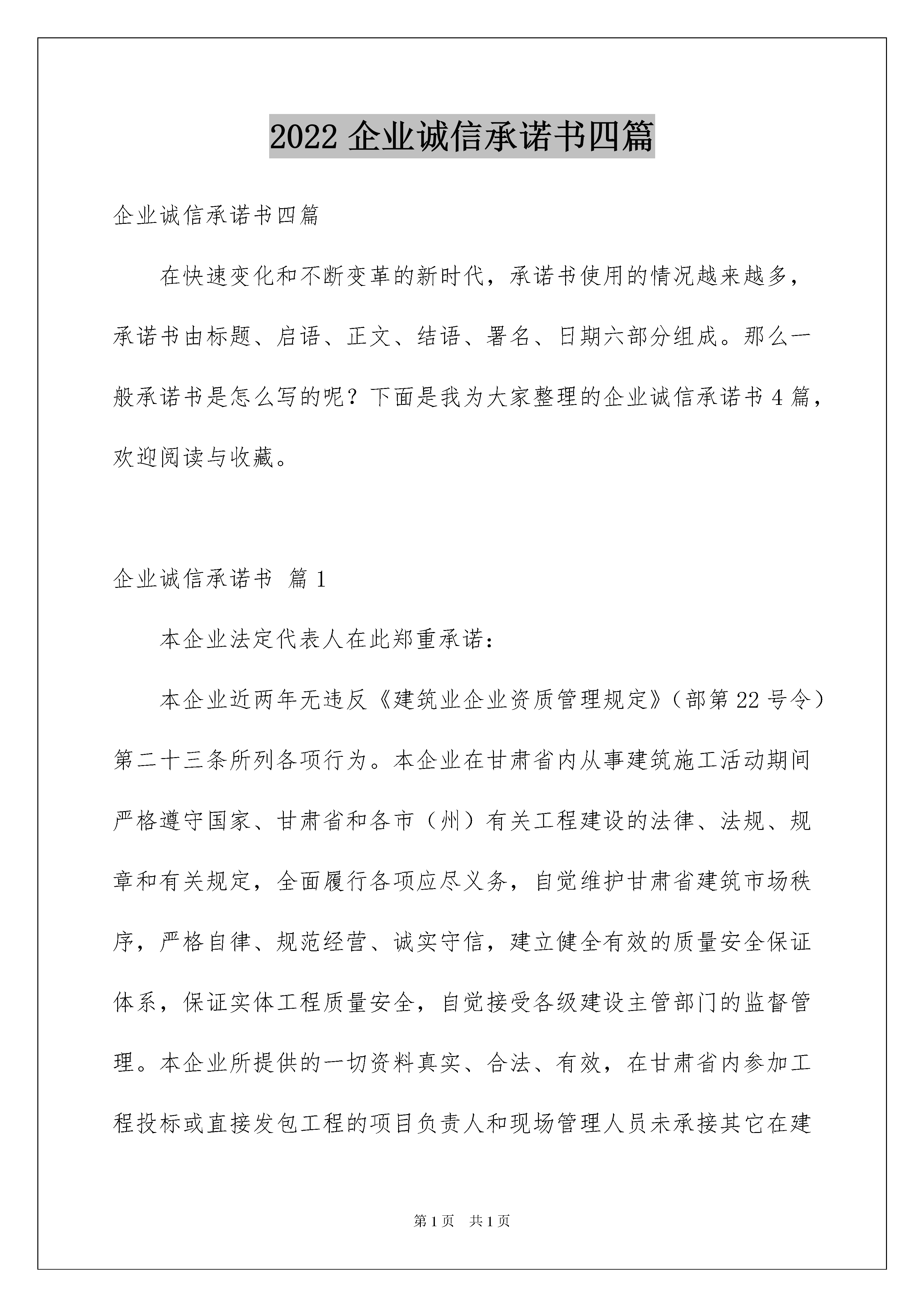 2022 企业诚信承诺书四篇

企业诚信承诺书四篇

在快速变化和不断变革的新时代，承诺书使用的情况越来越多，承诺书由标题、启语、正文、结语、署名、日期六部分组成。那么一般承诺书是怎么写的呢？下面是我为大家整理的企业诚信承诺书 4 篇，欢迎阅读与收藏。

企业诚信承诺书 篇 1

本企业法定代表人在此郑重承诺：

本企业近两年无违反《建筑业企业资质管理规定》（部第 22 号令）第二十三条所列各项行为。本企业在甘肃省内从事建筑施工活动期间严格遵守国家、甘肃省和各市（州）有关工程建设的法律、法规、规章和有关规定，全面履行各项应尽义务，自觉维护甘肃省建筑市场秩序，严格自律、规范经营、诚实守信，建立健全有效的质量安全保证体系，保证实体工程质量安全，自觉接受各级建设主管部门的监督管理。本企业所提供的一切资料真实、合法、有效，在甘肃省内参加工程投标或直接发包工程的项目负责人和现场管理人员未承接其它在建

第 1 页 共 1 页